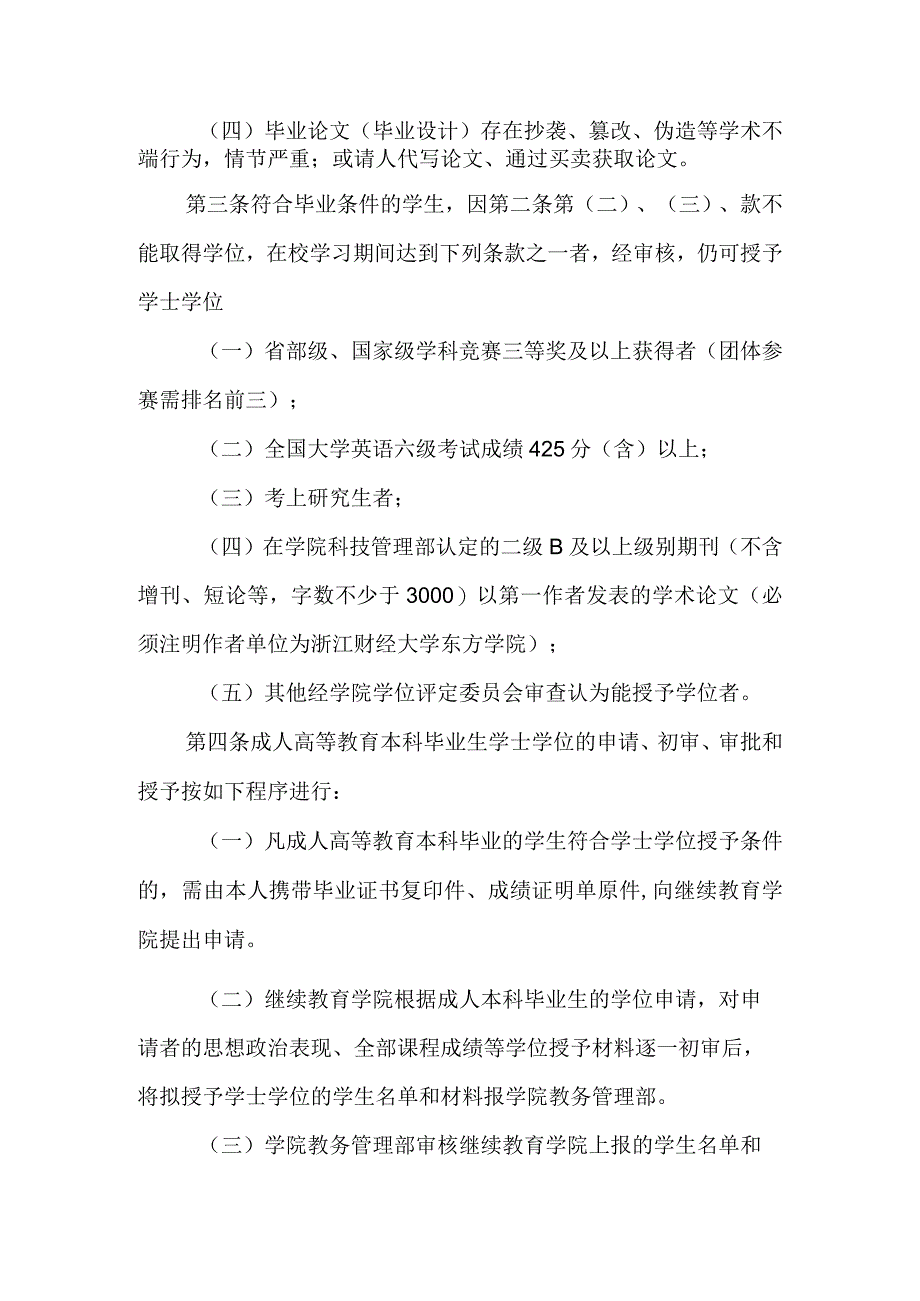 （四）毕业论文（毕业设计）存在抄袭、篡改、伪造等学术不端行为，情节严重；或请人代写论文、通过买卖获取论文。

第三条符合毕业条件的学生，因第二条第（二）、（三）、款不能取得学位，在校学习期间达到下列条款之一者，经审核，仍可授予学士学位

（一）省部级、国家级学科竞赛三等奖及以上获得者（团体参赛需排名前三）；

（二）全国大学英语六级考试成绩425分（含）以上；

（三）考上研究生者；

（四）在学院科技管理部认定的二级B及以上级别期刊（不含增刊、短论等，字数不少于3000）以第一作者发表的学术论文（必须注明作者单位为浙江财经大学东方学院）；

（五）其他经学院学位评定委员会审查认为能授予学位者。

第四条成人高等教育本科毕业生学士学位的申请、初审、审批和授予按如下程序进行：

（一）凡成人高等教育本科毕业的学生符合学士学位授予条件的，需由本人携带毕业证书复印件、成绩证明单原件,向继续教育学院提出申请。

（二）继续教育学院根据成人本科毕业生的学位申请，对申请者的思想政治表现、全部课程成绩等学位授予材料逐一初审后，将拟授予学士学位的学生名单和材料报学院教务管理部。

（三）学院教务管理部审核继续教育学院上报的学生名单和